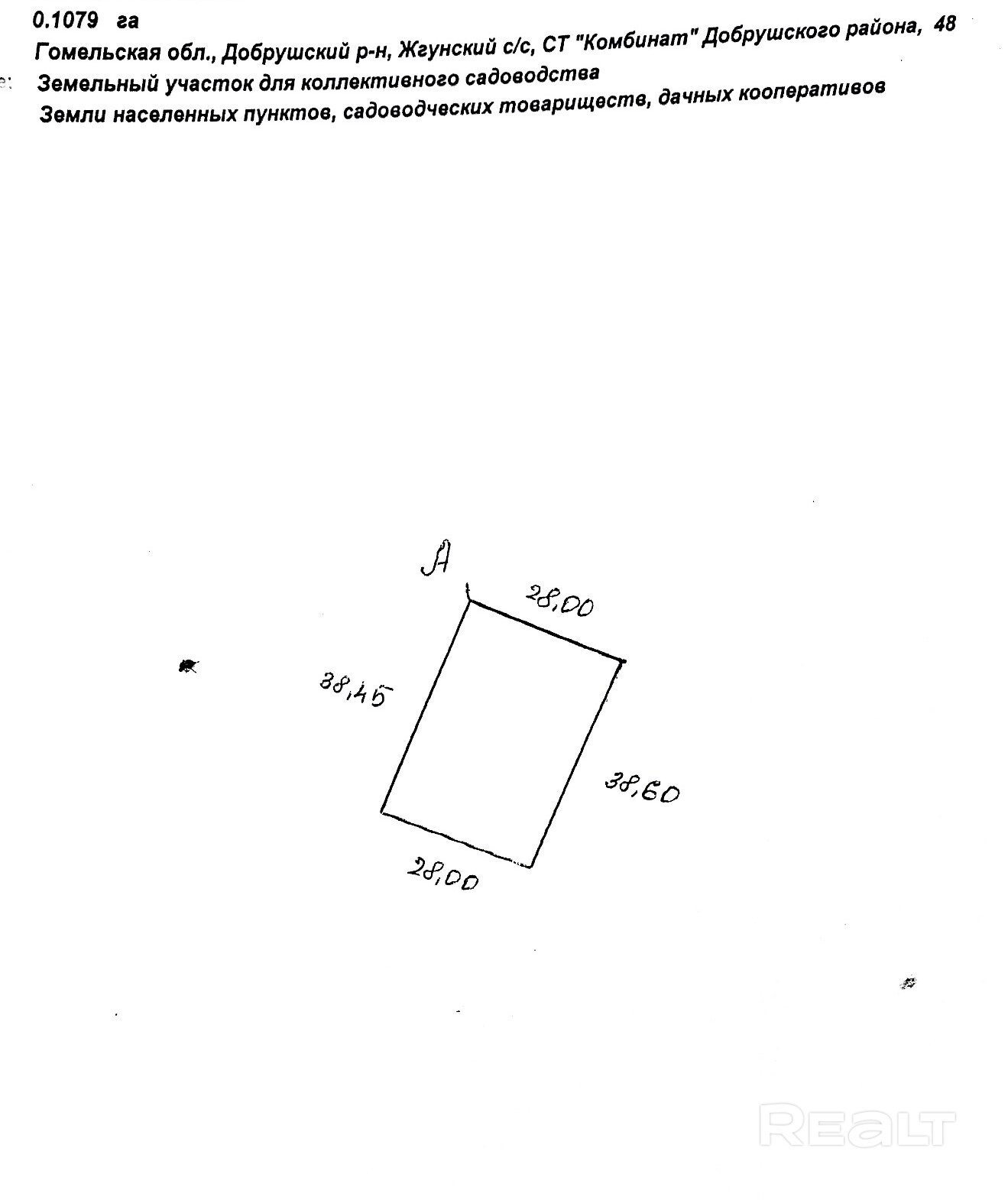 0.1079 га
Гомельская обл., Добрушский р-н, Жгунский с/с, СТ "Комбинат" Добрушского района, 48
е: Земельный участок для коллективного садоводства
Земли населенных пунктов, садоводческих товариществ, дачных кооперативов

А
28,00
38,45
38,60
28,00

REALT